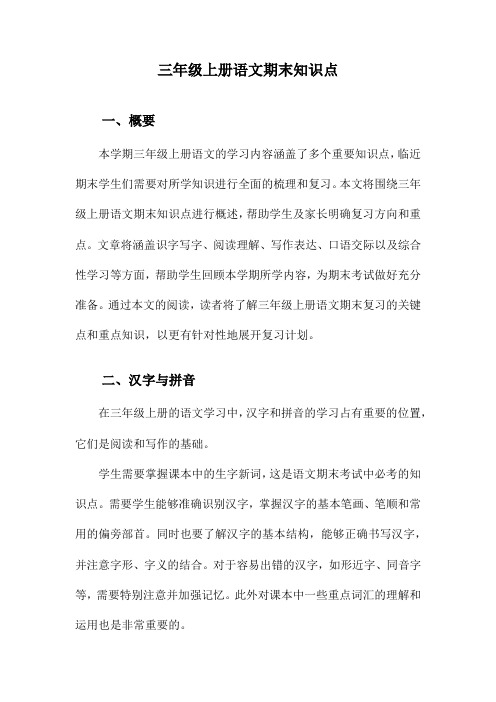 三年级上册语文期末知识点

一、概要

本学期三年级上册语文的学习内容涵盖了多个重要知识点，临近期末学生们需要对所学知识进行全面的梳理和复习。本文将围绕三年级上册语文期末知识点进行概述，帮助学生及家长明确复习方向和重点。文章将涵盖识字写字、阅读理解、写作表达、口语交际以及综合性学习等方面，帮助学生回顾本学期所学内容，为期末考试做好充分准备。通过本文的阅读，读者将了解三年级上册语文期末复习的关键点和重点知识，以更有针对性地展开复习计划。

二、汉字与拼音

在三年级上册的语文学习中，汉字和拼音的学习占有重要的位置，它们是阅读和写作的基础。

学生需要掌握课本中的生字新词，这是语文期末考试中必考的知识点。需要学生能够准确识别汉字，掌握汉字的基本笔画、笔顺和常用的偏旁部首。同时也要了解汉字的基本结构，能够正确书写汉字，并注意字形、字义的结合。对于容易出错的汉字，如形近字、同音字等，需要特别注意并加强记忆。此外对课本中一些重点词汇的理解和运用也是非常重要的。